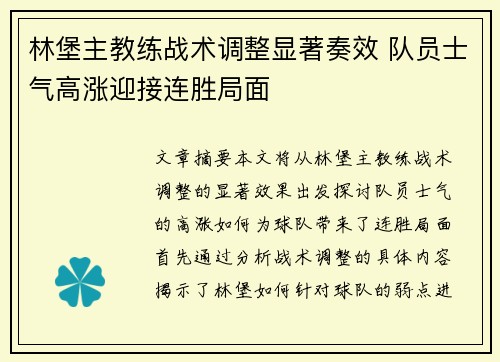 林堡主教练战术调整显著奏效 队员士气高涨迎接连胜局面

文章摘要本文将从林堡主教练战术调整的显著效果出发探讨队员士气的高涨如何为球队带来了连胜局面首先通过分析战术调整的具体内容揭示了林堡如何针对球队的弱点进